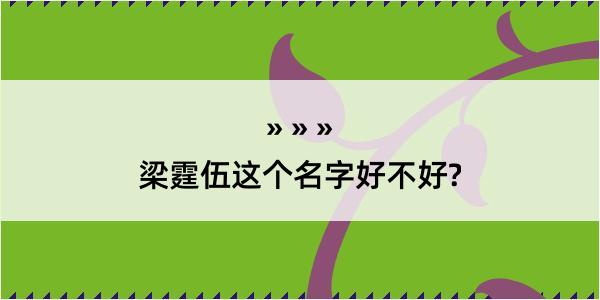 » » »
梁霆伍这个名字好不好?